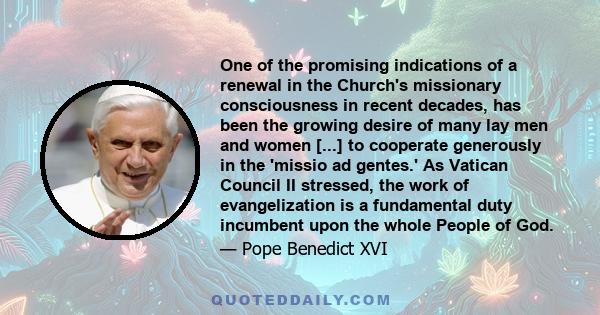 One of the promising indications of a renewal in the Church's missionary consciousness in recent decades, has been the growing desire of many lay men and women [...] to cooperate generously in the 'missio ad gentes.' As Vatican Council II stressed, the work of evangelization is a fundamental duty incumbent upon the whole People of God.
— Pope Benedict XVI

QUOTEDDAILY.COM